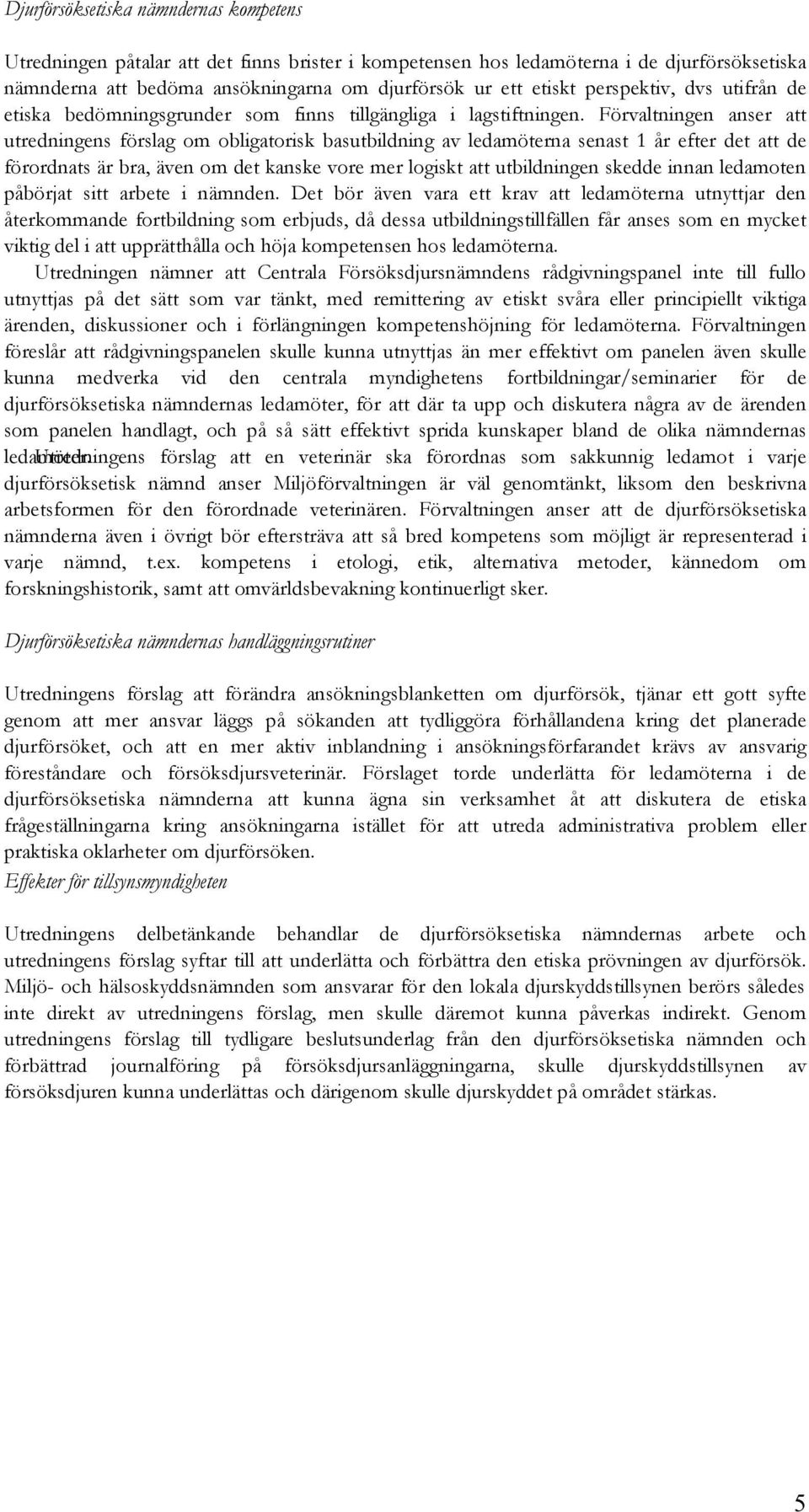 Djurförsöksetiska nämndernas kompetens

Utredningen påtalar att det finns brister i kompetensen hos ledamöterna i de djurförsöksetiska nämnderna att bedöma ansökningarna om djurförsök ur ett etiskt perspektiv, dvs utifrån de etiska bedömningsgrunder som finns tillgängliga i lagstiftningen. Förvaltningen anser att utredningens förslag om obligatorisk basutbildning av ledamöterna senast 1 år efter det att de förordnats är bra, även om det kanske vore mer logiskt att utbildningen skedde innan ledamoten påbörjat sitt arbete i nämnden. Det bör även vara ett krav att ledamöterna utnyttjar den återkommande fortbildning som erbjuds, då dessa utbildningstillfällen får anses som en mycket viktig del i att upprätthålla och höja kompetensen hos ledamöterna.

Utredningen nämner att Centrala Försöksdjursnämndens rådgivningspanel inte till fullo utnyttjas på det sätt som var tänkt, med remittering av etiskt svåra eller principiellt viktiga ärenden, diskussioner och i förlängningen kompetenshöjning för ledamöterna. Förvaltningen föreslår att rådgivningspanelen skulle kunna utnyttjas än mer effektivt om panelen även skulle kunna medverka vid den centrala myndighetens fortbildningar/seminarier för de djurförsöksetiska nämndernas ledamöter, för att där ta upp och diskutera några av de ärenden som panelen handlagt, och på så sätt effektivt sprida kunskaper bland de olika nämndernas ledamöter.

Utredningens förslag att en veterinär ska förordnas som sakkunnig ledamot i varje djurförsöksetisk nämnd anser Miljöförvaltningen är väl genomtänkt, liksom den beskrivna arbetsformen för den förordnade veterinären. Förvaltningen anser att de djurförsöksetiska nämnderna även i övrigt bör eftersträva att så bred kompetens som möjligt är representerad i varje nämnd, t.ex. kompetens i etologi, etik, alternativa metoder, kännedom om forskningshistorik, samt att omvärldsbevakning kontinuerligt sker.

Djurförsöksetiska nämndernas handläggningsrutiner

Utredningens förslag att förändra ansökningsblanketten om djurförsök, tjänar ett gott syfte genom att mer ansvar läggs på sökanden att tydliggöra förhållandena kring det planerade djurförsöket, och att en mer aktiv inblandning i ansökningsförfarandet krävs av ansvarig föreståndare och försöksdjursveterinär. Förslaget torde underlätta för ledamöterna i de djurförsöksetiska nämnderna att kunna ägna sin verksamhet åt att diskutera de etiska frågeställningarna kring ansökningarna istället för att utreda administrativa problem eller praktiska oklarheter om djurförsöken.

Effekter för tillsynsmyndigheten

Utredningens delbetänkande behandlar de djurförsöksetiska nämndernas arbete och utredningens förslag syftar till att underlätta och förbättra den etiska prövningen av djurförsök. Miljö- och hälsoskyddsnämnden som ansvarar för den lokala djurskyddstillsynen berörs således inte direkt av utredningens förslag, men skulle däremot kunna påverkas indirekt. Genom utredningens förslag till tydligare beslutsunderlag från den djurförsöksetiska nämnden och förbättrad journalföring på försöksdjursanläggningarna, skulle djurskyddstillsynen av försöksdjuren kunna underlättas och därigenom skulle djurskyddet på området stärkas.

5